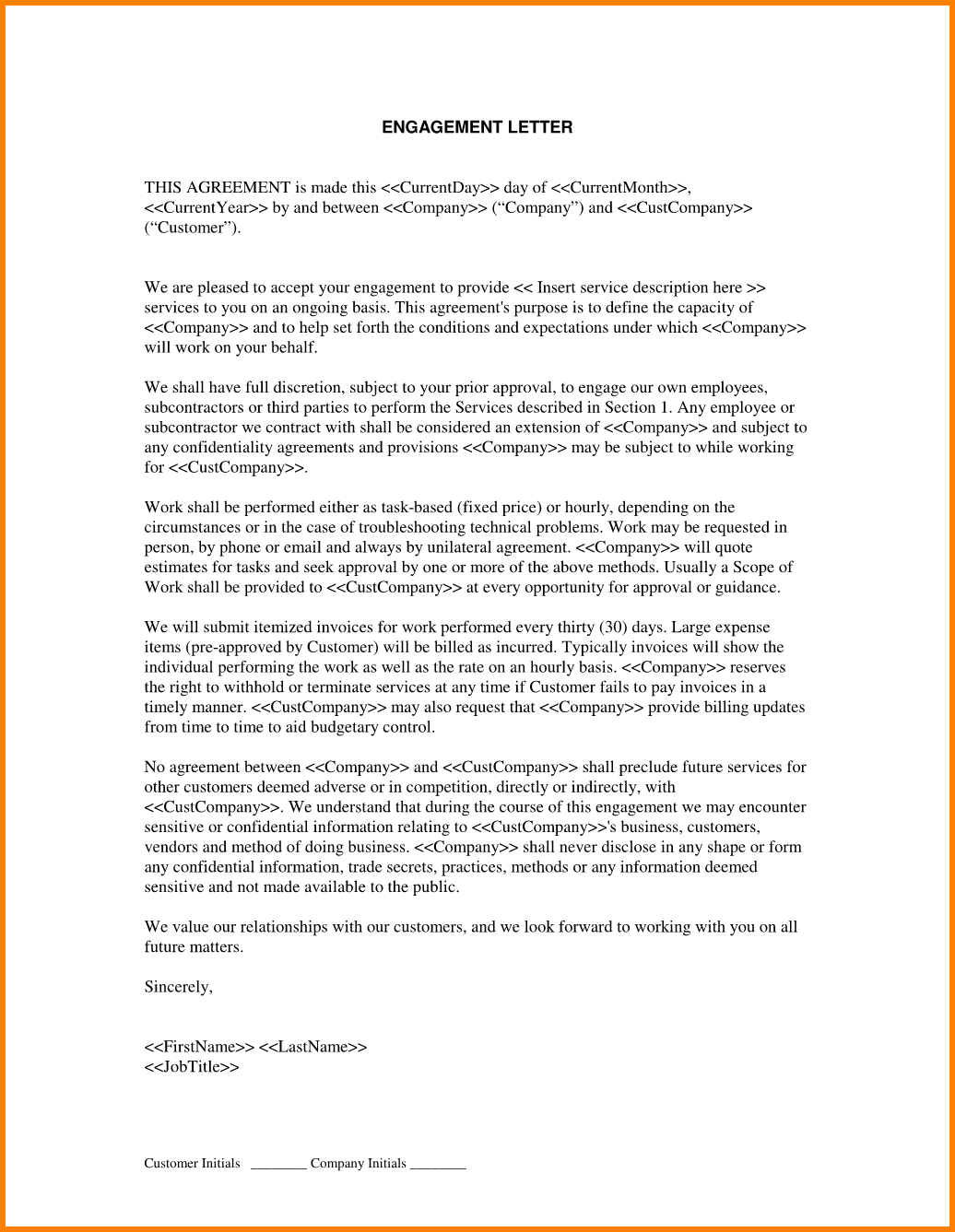 ENGAGEMENT LETTER

THIS AGREEMENT is made this <<CurrentDay>> day of <<CurrentMonth>>, <<CurrentYear>> by and between <<Company>> (“Company”) and <<CustCompany>> (“Customer”).

We are pleased to accept your engagement to provide << Insert service description here >> services to you on an ongoing basis. This agreement's purpose is to define the capacity of <<Company>> and to help set forth the conditions and expectations under which <<Company>> will work on your behalf.

We shall have full discretion, subject to your prior approval, to engage our own employees, subcontractors or third parties to perform the Services described in Section 1. Any employee or subcontractor we contract with shall be considered an extension of <<Company>> and subject to any confidentiality agreements and provisions <<Company>> may be subject to while working for <<CustCompany>>.

Work shall be performed either as task-based (fixed price) or hourly, depending on the circumstances or in the case of troubleshooting technical problems. Work may be requested in person, by phone or email and always by unilateral agreement. <<Company>> will quote estimates for tasks and seek approval by one or more of the above methods. Usually a Scope of Work shall be provided to <<CustCompany>> at every opportunity for approval or guidance.

We will submit itemized invoices for work performed every thirty (30) days. Large expense items (pre-approved by Customer) will be billed as incurred. Typically invoices will show the individual performing the work as well as the rate on an hourly basis. <<Company>> reserves the right to withhold or terminate services at any time if Customer fails to pay invoices in a timely manner. <<CustCompany>> may also request that <<Company>> provide billing updates from time to time to aid budgetary control.

No agreement between <<Company>> and <<CustCompany>> shall preclude future services for other customers deemed adverse or in competition, directly or indirectly, with <<CustCompany>>. We understand that during the course of this engagement we may encounter sensitive or confidential information relating to <<CustCompany>>'s business, customers, vendors and method of doing business. <<Company>> shall never disclose in any shape or form any confidential information, trade secrets, practices, methods or any information deemed sensitive and not made available to the public.

We value our relationships with our customers, and we look forward to working with you on all future matters.

Sincerely,

<<FirstName>> <<LastName>>
<<JobTitle>>

Customer Initials ________ Company Initials ________